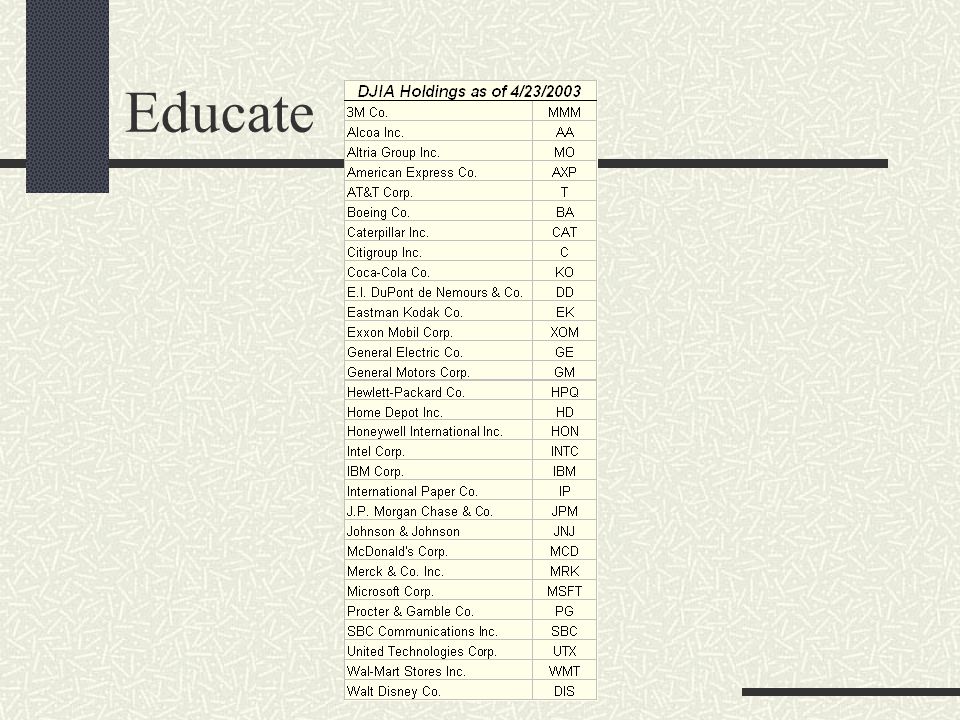 Educate

| DJIA Holdings as of 4/23/2003 | |
|---|---|
| 3M Co. | MMM |
| Alcoa Inc. | AA |
| Altria Group Inc. | MO |
| American Express Co. | AXP |
| AT&T Corp. | T |
| Boeing Co. | BA |
| Caterpillar Inc. | CAT |
| Citigroup Inc. | C |
| Coca-Cola Co. | KO |
| E.I. DuPont de Nemours & Co. | DD |
| Eastman Kodak Co. | EK |
| Exxon Mobil Corp. | XOM |
| General Electric Co. | GE |
| General Motors Corp. | GM |
| Hewlett-Packard Co. | HPQ |
| Home Depot Inc. | HD |
| Honeywell International Inc. | HON |
| Intel Corp. | INTC |
| IBM Corp. | IBM |
| International Paper Co. | IP |
| J.P. Morgan Chase & Co. | JPM |
| Johnson & Johnson | JNJ |
| McDonald's Corp. | MCD |
| Merck & Co. Inc. | MRK |
| Microsoft Corp. | MSFT |
| Procter & Gamble Co. | PG |
| SBC Communications Inc. | SBC |
| United Technologies Corp. | UTX |
| Wal-Mart Stores Inc. | WMT |
| Walt Disney Co. | DIS |